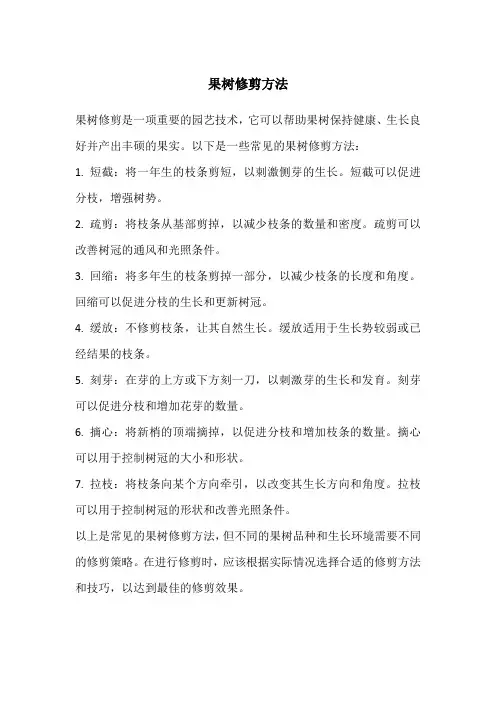 果树修剪方法

果树修剪是一项重要的园艺技术，它可以帮助果树保持健康、生长良好并产出丰硕的果实。以下是一些常见的果树修剪方法：

1. 短截：将一年生的枝条剪短，以刺激侧芽的生长。短截可以促进分枝，增强树势。

2. 疏剪：将枝条从基部剪掉，以减少枝条的数量和密度。疏剪可以改善树冠的通风和光照条件。

3. 回缩：将多年生的枝条剪掉一部分，以减少枝条的长度和角度。回缩可以促进分枝的生长和更新树冠。

4. 缓放：不修剪枝条，让其自然生长。缓放适用于生长势较弱或已经结果的枝条。

5. 刻芽：在芽的上方或下方刻一刀，以刺激芽的生长和发育。刻芽可以促进分枝和增加花芽的数量。

6. 摘心：将新梢的顶端摘掉，以促进分枝和增加枝条的数量。摘心可以用于控制树冠的大小和形状。

7. 拉枝：将枝条向某个方向牵引，以改变其生长方向和角度。拉枝可以用于控制树冠的形状和改善光照条件。

以上是常见的果树修剪方法，但不同的果树品种和生长环境需要不同的修剪策略。在进行修剪时，应该根据实际情况选择合适的修剪方法和技巧，以达到最佳的修剪效果。